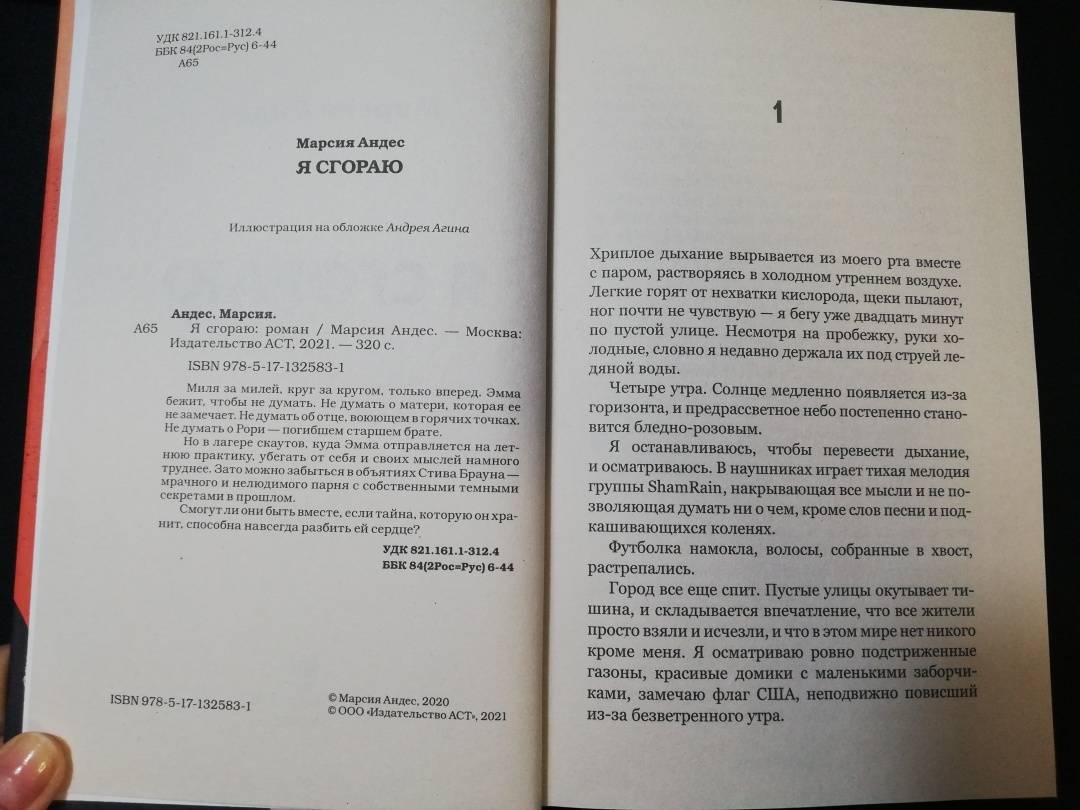 УДК 821.161.1-312.4
ББК 84(2Рос=Рус) 6-44
А65

Марсия Андес
Я СГОРАЮ

Иллюстрация на обложке Андрея Агина

Андес, Марсия.
А65 Я сгораю: роман / Марсия Андес. — Москва: Издательство АСТ, 2021. — 320 с.
ISBN 978-5-17-132583-1

Миля за милей, круг за кругом, только вперед. Эмма бежит, чтобы не думать. Не думать о матери, которая ее не замечает. Не думать об отце, воюющем в горячих точках. Не думать о Рори — погибшем старшем брате.

Но в лагере скаутов, куда Эмма отправляется на летнюю практику, убегать от себя и своих мыслей намного труднее. Зато можно забыться в объятиях Стива Брауна — мрачного и нелюдимого парня с собственными темными секретами в прошлом.

Смогут ли они быть вместе, если тайна, которую он хранит, способна навсегда разбить ей сердце?

УДК 821.161.1-312.4
ББК 84(2Рос=Рус) 6-44

ISBN 978-5-17-132583-1

© Марсия Андес, 2020
© ООО «Издательство АСТ», 2021

1

Хриплое дыхание вырывается из моего рта вместе с паром, растворяясь в холодном утреннем воздухе. Легкие горят от нехватки кислорода, щеки пылают, ног почти не чувствую — я бегу уже двадцать минут по пустой улице. Несмотря на пробежку, руки холодные, словно я недавно держала их под струей ледяной воды.

Четыре утра. Солнце медленно появляется из-за горизонта, и предрассветное небо постепенно становится бледно-розовым.

Я останавливаюсь, чтобы перевести дыхание, и осматриваюсь. В наушниках играет тихая мелодия группы ShamRain, накрывающая все мысли и не позволяющая думать ни о чем, кроме слов песни и подкашивающихся коленях.

Футболка намокла, волосы, собранные в хвост, растрепались.

Город все еще спит. Пустые улицы окутывает тишина, и складывается впечатление, что все жители просто взяли и исчезли, и что в этом мире нет никого кроме меня. Я осматриваю ровно подстриженные газоны, красивые домики с маленькими заборчиками, замечаю флаг США, неподвижно повисший из-за безветренного утра.